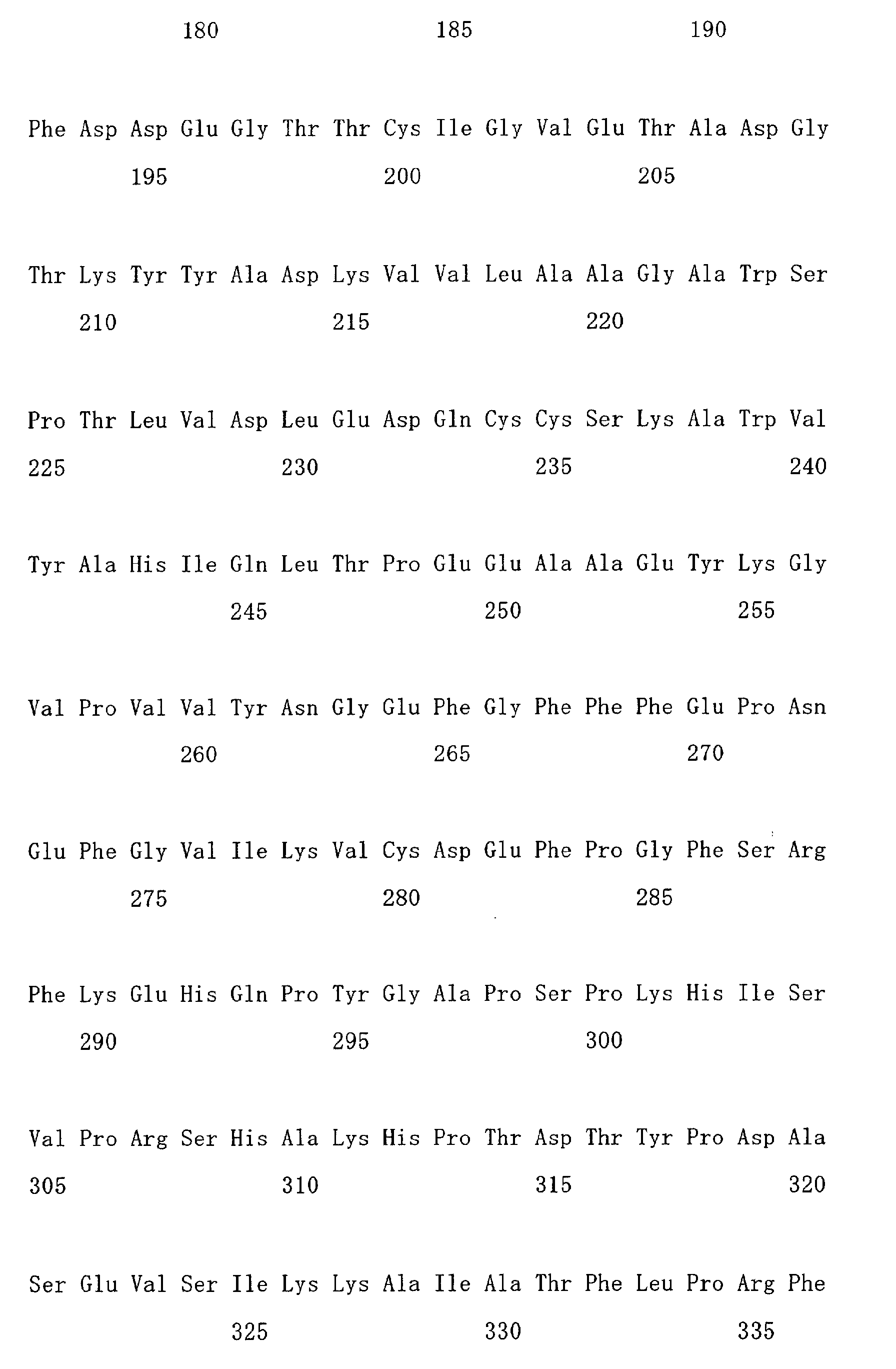 180 185 190

Phe Asp Asp Glu Gly Thr Thr Cys Ile Gly Val Glu Thr Ala Asp Gly

195 200 205

Thr Lys Tyr Tyr Ala Asp Lys Val Val Leu Ala Ala Gly Ala Trp Ser

210 215 220

Pro Thr Leu Val Asp Leu Glu Asp Gln Cys Cys Ser Lys Ala Trp Val

225 230 235 240

Tyr Ala His Ile Gln Leu Thr Pro Glu Glu Ala Ala Glu Tyr Lys Gly

245 250 255

Val Pro Val Val Tyr Asn Gly Glu Phe Gly Phe Phe Phe Glu Pro Asn

260 265 270

Glu Phe Gly Val Ile Lys Val Cys Asp Glu Phe Pro Gly Phe Ser Arg

275 280 285

Phe Lys Glu His Gln Pro Tyr Gly Ala Pro Ser Pro Lys His Ile Ser

290 295 300

Val Pro Arg Ser His Ala Lys His Pro Thr Asp Thr Tyr Pro Asp Ala

305 310 315 320

Ser Glu Val Ser Ile Lys Lys Ala Ile Ala Thr Phe Leu Pro Arg Phe

325 330 335